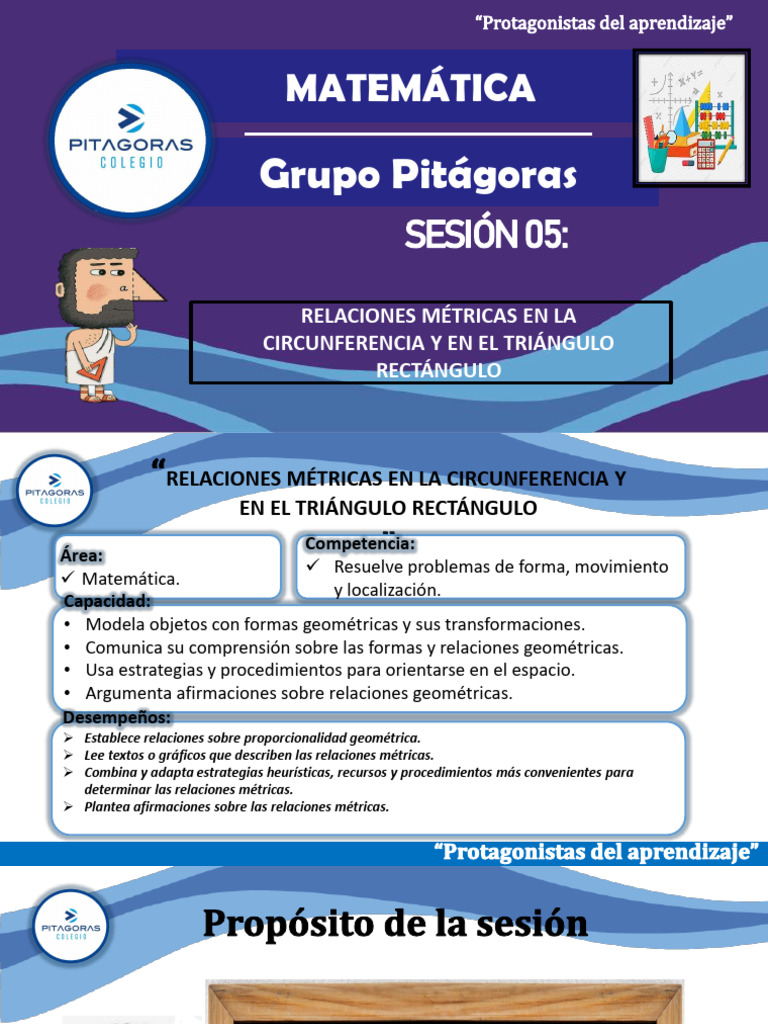 "Protagonistas del aprendizaje"

PITAGORAS COLEGIO

MATEMÁTICA

Grupo Pitágoras

SESIÓN 05:

RELACIONES MÉTRICAS EN LA CIRCUNFERENCIA Y EN EL TRIÁNGULO RECTÁNGULO

PITAGORAS COLEGIO

"RELACIONES MÉTRICAS EN LA CIRCUNFERENCIA Y EN EL TRIÁNGULO RECTÁNGULO"

Área:
✓ Matemática.

Competencia:
✓ Resuelve problemas de forma, movimiento y localización.

Capacidad:
• Modela objetos con formas geométricas y sus transformaciones.
• Comunica su comprensión sobre las formas y relaciones geométricas.
• Usa estrategias y procedimientos para orientarse en el espacio.
• Argumenta afirmaciones sobre relaciones geométricas.

Desempeños:
➢ Establece relaciones sobre proporcionalidad geométrica.
➢ Lee textos o gráficos que describen las relaciones métricas.
➢ Combina y adapta estrategias heurísticas, recursos y procedimientos más convenientes para determinar las relaciones métricas.
➢ Plantea afirmaciones sobre las relaciones métricas.

"Protagonistas del aprendizaje"

PITAGORAS COLEGIO

Propósito de la sesión